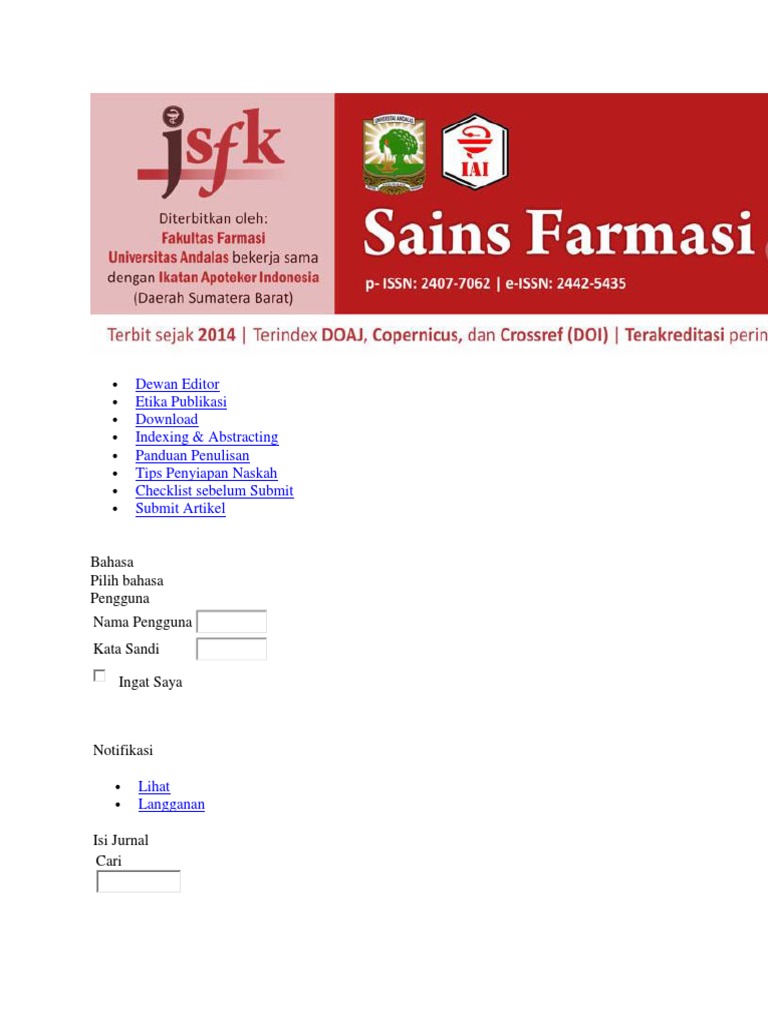 jsfk

Diterbitkan oleh:
Fakultas Farmasi
Universitas Andalas bekerja sama
dengan Ikatan Apoteker Indonesia
(Daerah Sumatera Barat)

UNIVERSITAS ANDALAS

IAI

Sains Farmasi

p- ISSN: 2407-7062 | e-ISSN: 2442-5435

Terbit sejak 2014 | Terindex DOAJ, Copernicus, dan Crossref (DOI) | Terakreditasi perin

- Dewan Editor
- Etika Publikasi
- Download
- Indexing & Abstracting
- Panduan Penulisan
- Tips Penyiapan Naskah
- Checklist sebelum Submit
- Submit Artikel

Bahasa
Pilih bahasa
Pengguna
Nama Pengguna
Kata Sandi
Ingat Saya

Notifikasi

- Lihat
- Langganan

Isi Jurnal
Cari